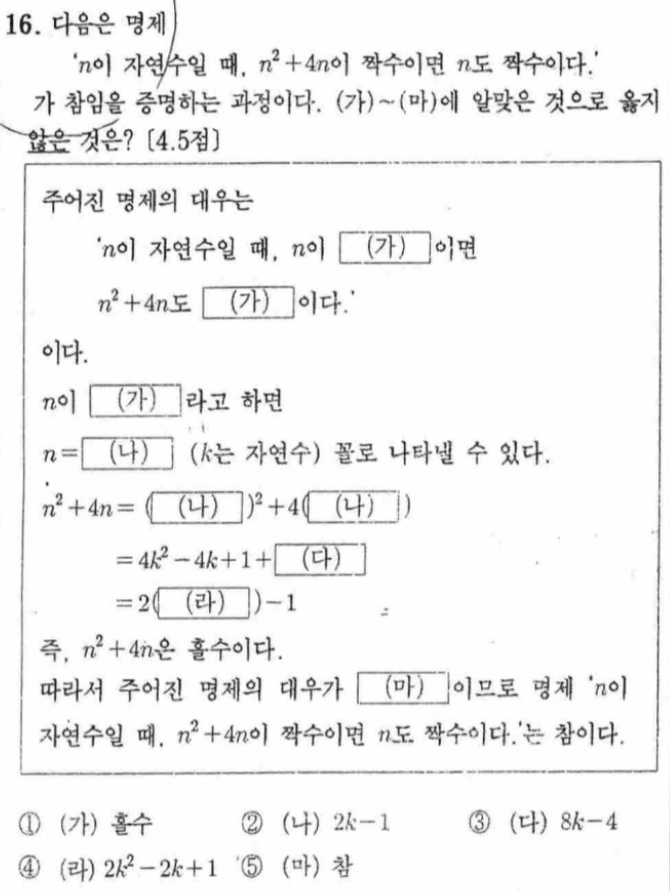 16. 다음은 명제

'$n$이 자연수일 때, $n^2+4n$이 짝수이면 $n$도 짝수이다.'

가 참임을 증명하는 과정이다. (가)~(마)에 알맞은 것으로 옳지 않은 것은? [4.5점]

주어진 명제의 대우는

'$n$이 자연수일 때, $n$이 (가) 이면

$n^2+4n$도 (가) 이다.'

이다.

$n$이 (가) 라고 하면

$n=$ (나) ($k$는 자연수) 꼴로 나타낼 수 있다.

$n^2+4n=($ (나) $)^2+4($ (나) $)$

$=4k^2-4k+1+$ (다)

$=2($ (라) $)-1$

즉, $n^2+4n$은 홀수이다.

따라서 주어진 명제의 대우가 (마) 이므로 명제 '$n$이 자연수일 때, $n^2+4n$이 짝수이면 $n$도 짝수이다.'는 참이다.

① (가) 홀수 ② (나) $2k-1$ ③ (다) $8k-4$

④ (라) $2k^2-2k+1$ ⑤ (마) 참